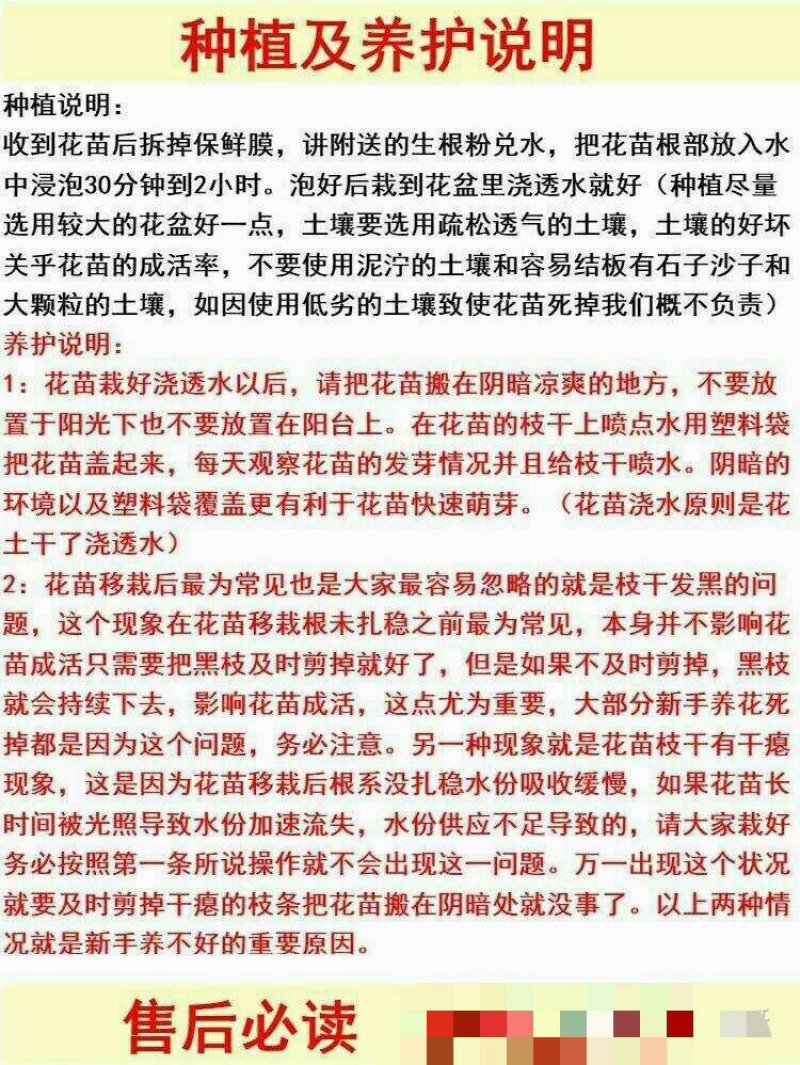 种植及养护说明

种植说明：
收到花苗后拆掉保鲜膜，讲附送的生根粉兑水，把花苗根部放入水中浸泡30分钟到2小时。泡好后栽到花盆里浇透水就好（种植尽量选用较大的花盆好一点，土壤要选用疏松透气的土壤，土壤的好坏关乎花苗的成活率，不要使用泥泞的土壤和容易结板有石子沙子和大颗粒的土壤，如因使用低劣的土壤致使花苗死掉我们概不负责）

养护说明：
1：花苗栽好浇透水以后，请把花苗搬在阴暗凉爽的地方，不要放置于阳光下也不要放置在阳台上。在花苗的枝干上喷点水用塑料袋把花苗盖起来，每天观察花苗的发芽情况并且给枝干喷水。阴暗的环境以及塑料袋覆盖更有利于花苗快速萌芽。（花苗浇水原则是花土干了浇透水）
2：花苗移栽后最为常见也是大家最容易忽略的就是枝干发黑的问题，这个现象在花苗移栽根未扎稳之前最为常见，本身并不影响花苗成活只需要把黑枝及时剪掉就好了，但是如果不及时剪掉，黑枝就会持续下去，影响花苗成活，这点尤为重要，大部分新手养花死掉都是因为这个问题，务必注意。另一种现象就是花苗枝干有干瘪现象，这是因为花苗移栽后根系没扎稳水份吸收缓慢，如果花苗长时间被光照导致水份加速流失，水份供应不足导致的，请大家栽好务必按照第一条所说操作就不会出现这一问题。万一出现这个状况就要及时剪掉干瘪的枝条把花苗搬在阴暗处就没事了。以上两种情况就是新手养不好的重要原因。

售后必读